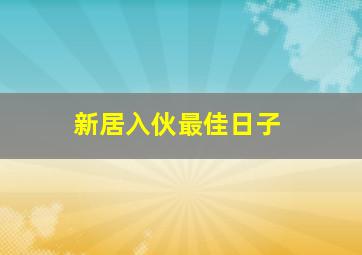 新居入伙最佳日子